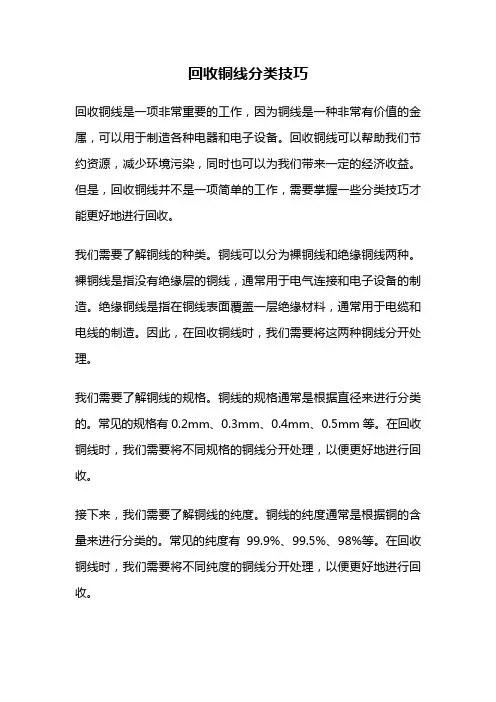 回收铜线分类技巧

回收铜线是一项非常重要的工作，因为铜线是一种非常有价值的金属，可以用于制造各种电器和电子设备。回收铜线可以帮助我们节约资源，减少环境污染，同时也可以为我们带来一定的经济收益。但是，回收铜线并不是一项简单的工作，需要掌握一些分类技巧才能更好地进行回收。

我们需要了解铜线的种类。铜线可以分为裸铜线和绝缘铜线两种。裸铜线是指没有绝缘层的铜线，通常用于电气连接和电子设备的制造。绝缘铜线是指在铜线表面覆盖一层绝缘材料，通常用于电缆和电线的制造。因此，在回收铜线时，我们需要将这两种铜线分开处理。

我们需要了解铜线的规格。铜线的规格通常是根据直径来进行分类的。常见的规格有 0.2mm、0.3mm、0.4mm、0.5mm 等。在回收铜线时，我们需要将不同规格的铜线分开处理，以便更好地进行回收。

接下来，我们需要了解铜线的纯度。铜线的纯度通常是根据铜的含量来进行分类的。常见的纯度有 99.9%、99.5%、98%等。在回收铜线时，我们需要将不同纯度的铜线分开处理，以便更好地进行回收。